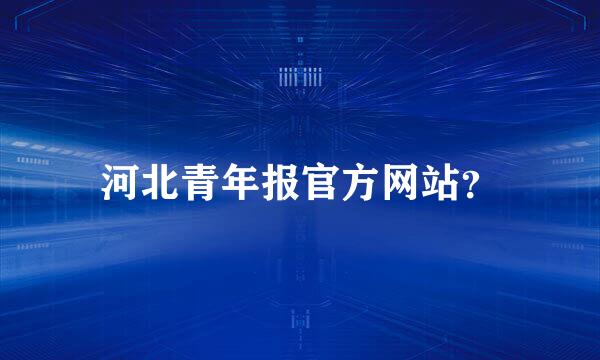 河北青年报官方网站?